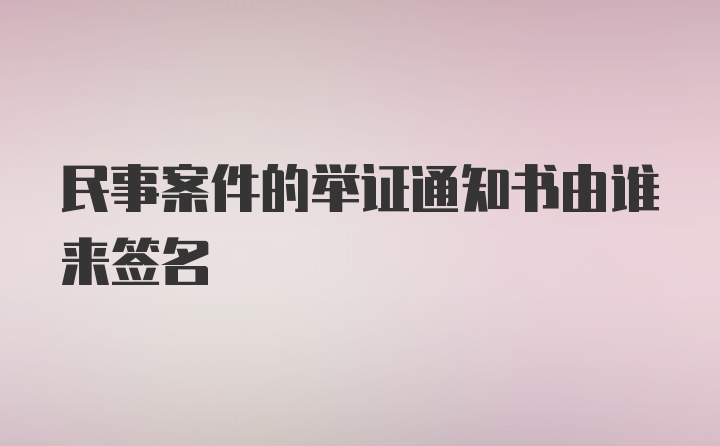 民事案件的举证通知书由谁来签名